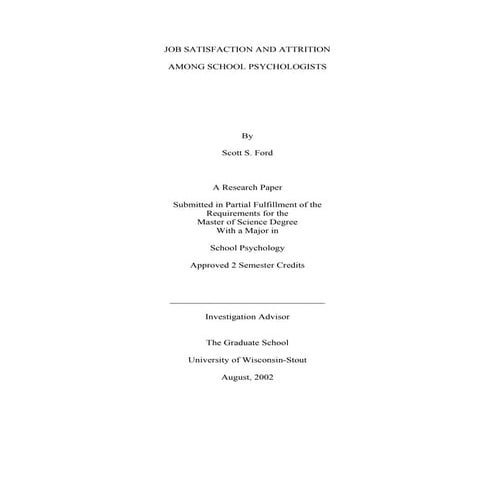 JOB SATISFACTION AND ATTRITION
AMONG SCHOOL PSYCHOLOGISTS

By

Scott S. Ford

A Research Paper

Submitted in Partial Fulfillment of the
Requirements for the
Master of Science Degree
With a Major in

School Psychology

Approved 2 Semester Credits

Investigation Advisor

The Graduate School

University of Wisconsin-Stout

August, 2002